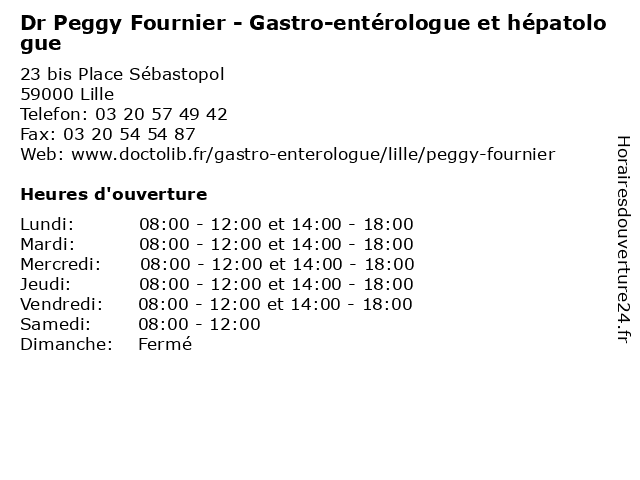 Dr Peggy Fournier - Gastro-entérologue et hépatologue

23 bis Place Sébastopol
59000 Lille
Telefon: 03 20 57 49 42
Fax: 03 20 54 54 87
Web: www.doctolib.fr/gastro-enterologue/lille/peggy-fournier

Heures d'ouverture

Lundi: 08:00 - 12:00 et 14:00 - 18:00
Mardi: 08:00 - 12:00 et 14:00 - 18:00
Mercredi: 08:00 - 12:00 et 14:00 - 18:00
Jeudi: 08:00 - 12:00 et 14:00 - 18:00
Vendredi: 08:00 - 12:00 et 14:00 - 18:00
Samedi: 08:00 - 12:00
Dimanche: Fermé

Horairesdouverture24.fr